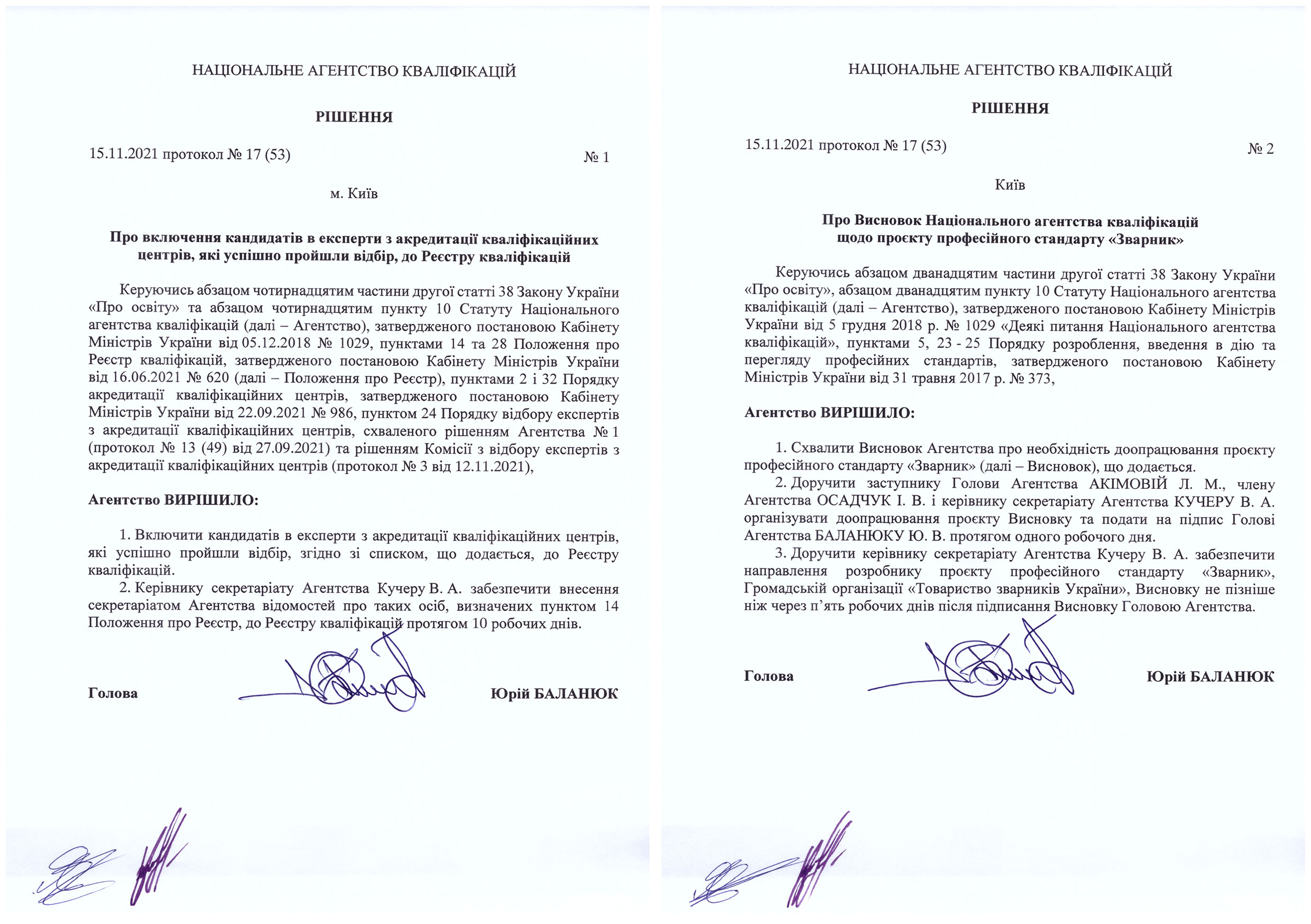 НАЦІОНАЛЬНЕ АГЕНТСТВО КВАЛІФІКАЦІЙ

РІШЕННЯ

15.11.2021 протокол № 17 (53) № 1

м. Київ

Про включення кандидатів в експерти з акредитації кваліфікаційних центрів, які успішно пройшли відбір, до Реєстру кваліфікацій

Керуючись абзацом чотирнадцятим частини другої статті 38 Закону України «Про освіту» та абзацом чотирнадцятим пункту 10 Статуту Національного агентства кваліфікацій (далі – Агентство), затвердженого постановою Кабінету Міністрів України від 05.12.2018 № 1029, пунктами 14 та 28 Положення про Реєстр кваліфікацій, затвердженого постановою Кабінету Міністрів України від 16.06.2021 № 620 (далі – Положення про Реєстр), пунктами 2 і 32 Порядку акредитації кваліфікаційних центрів, затвердженого постановою Кабінету Міністрів України від 22.09.2021 № 986, пунктом 24 Порядку відбору експертів з акредитації кваліфікаційних центрів, схваленого рішенням Агентства № 1 (протокол № 13 (49) від 27.09.2021) та рішенням Комісії з відбору експертів з акредитації кваліфікаційних центрів (протокол № 3 від 12.11.2021),

Агентство ВИРІШИЛО:

1. Включити кандидатів в експерти з акредитації кваліфікаційних центрів, які успішно пройшли відбір, згідно зі списком, що додається, до Реєстру кваліфікацій.

2. Керівнику секретаріату Агентства Кучеру В. А. забезпечити внесення секретаріатом Агентства відомостей про таких осіб, визначених пунктом 14 Положення про Реєстр, до Реєстру кваліфікацій протягом 10 робочих днів.

Голова Юрій БАЛАНЮК

НАЦІОНАЛЬНЕ АГЕНТСТВО КВАЛІФІКАЦІЙ

РІШЕННЯ

15.11.2021 протокол № 17 (53) № 2

Київ

Про Висновок Національного агентства кваліфікацій щодо проєкту професійного стандарту «Зварник»

Керуючись абзацом дванадцятим частини другої статті 38 Закону України «Про освіту», абзацом дванадцятим пункту 10 Статуту Національного агентства кваліфікацій (далі – Агентство), затвердженого постановою Кабінету Міністрів України від 5 грудня 2018 р. № 1029 «Деякі питання Національного агентства кваліфікацій», пунктами 5, 23 - 25 Порядку розроблення, введення в дію та перегляду професійних стандартів, затвердженого постановою Кабінету Міністрів України від 31 травня 2017 р. № 373,

Агентство ВИРІШИЛО:

1. Схвалити Висновок Агентства про необхідність доопрацювання проєкту професійного стандарту «Зварник» (далі – Висновок), що додається.

2. Доручити заступнику Голови Агентства АКІМОВІЙ Л. М., члену Агентства ОСАДЧУК І. В. і керівнику секретаріату Агентства КУЧЕРУ В. А. організувати доопрацювання проєкту Висновку та подати на підпис Голові Агентства БАЛАНЮКУ Ю. В. протягом одного робочого дня.

3. Доручити керівнику секретаріату Агентства Кучеру В. А. забезпечити направлення розробнику проєкту професійного стандарту «Зварник», Громадській організації «Товариство зварників України», Висновку не пізніше ніж через п’ять робочих днів після підписання Висновку Головою Агентства.

Голова Юрій БАЛАНЮК